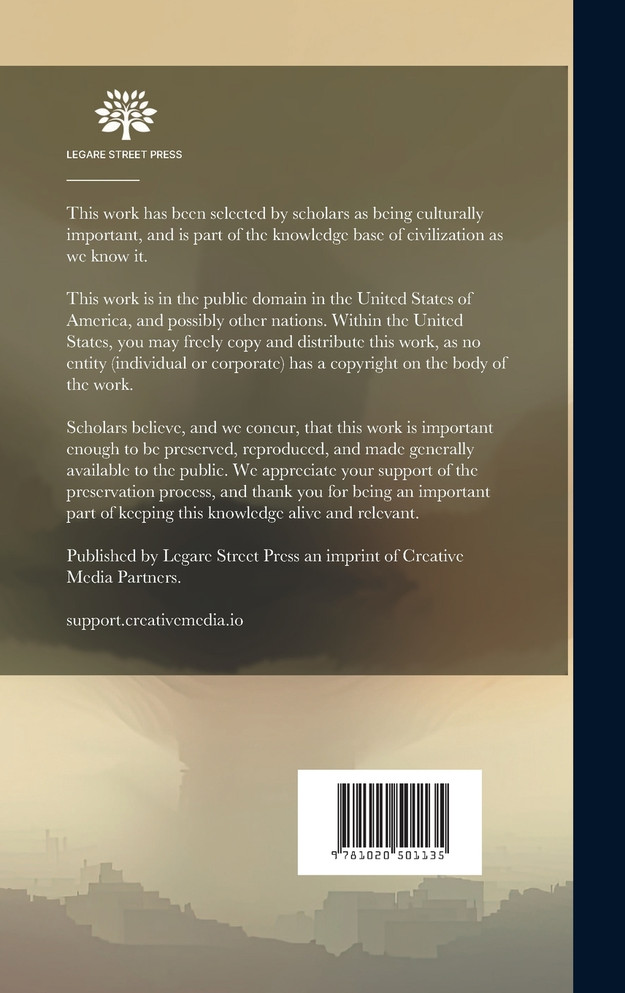 LEGARE STREET PRESS

This work has been selected by scholars as being culturally important, and is part of the knowledge base of civilization as we know it.

This work is in the public domain in the United States of America, and possibly other nations. Within the United States, you may freely copy and distribute this work, as no entity (individual or corporate) has a copyright on the body of the work.

Scholars believe, and we concur, that this work is important enough to be preserved, reproduced, and made generally available to the public. We appreciate your support of the preservation process, and thank you for being an important part of keeping this knowledge alive and relevant.

Published by Legare Street Press an imprint of Creative Media Partners.

support.creativemedia.io

9 781020 501135